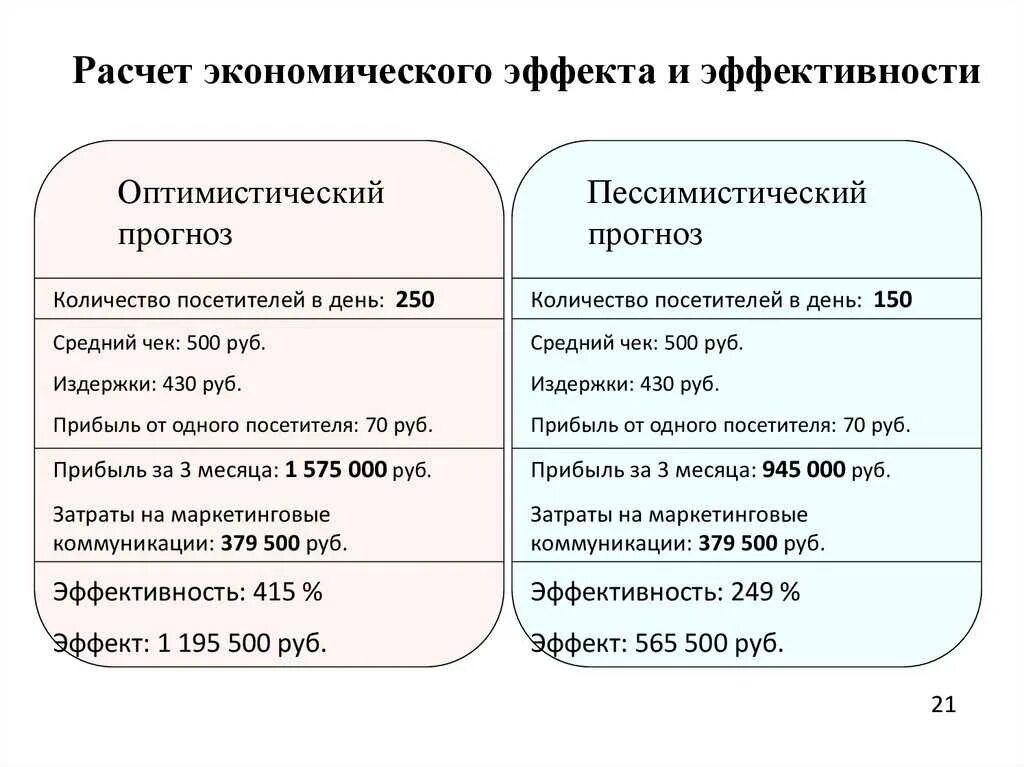 Расчет экономического эффекта и эффективности

Оптимистический прогноз

Количество посетителей в день: 250

Средний чек: 500 руб.

Издержки: 430 руб.

Прибыль от одного посетителя: 70 руб.

Прибыль за 3 месяца: 1 575 000 руб.

Затраты на маркетинговые коммуникации: 379 500 руб.

Эффективность: 415 %

Эффект: 1 195 500 руб.

Пессимистический прогноз

Количество посетителей в день: 150

Средний чек: 500 руб.

Издержки: 430 руб.

Прибыль от одного посетителя: 70 руб.

Прибыль за 3 месяца: 945 000 руб.

Затраты на маркетинговые коммуникации: 379 500 руб.

Эффективность: 249 %

Эффект: 565 500 руб.

21